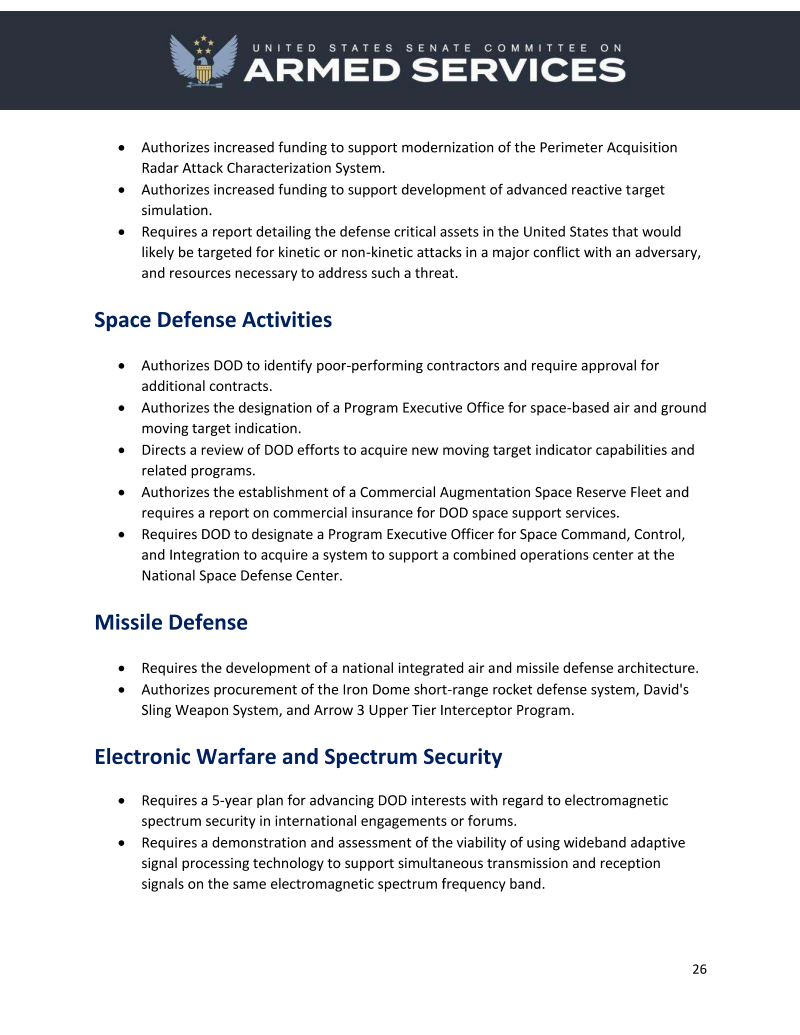 UNITED STATES SENATE COMMITTEE ON
ARMED SERVICES

• Authorizes increased funding to support modernization of the Perimeter Acquisition Radar Attack Characterization System.
• Authorizes increased funding to support development of advanced reactive target simulation.
• Requires a report detailing the defense critical assets in the United States that would likely be targeted for kinetic or non-kinetic attacks in a major conflict with an adversary, and resources necessary to address such a threat.

Space Defense Activities

• Authorizes DOD to identify poor-performing contractors and require approval for additional contracts.
• Authorizes the designation of a Program Executive Office for space-based air and ground moving target indication.
• Directs a review of DOD efforts to acquire new moving target indicator capabilities and related programs.
• Authorizes the establishment of a Commercial Augmentation Space Reserve Fleet and requires a report on commercial insurance for DOD space support services.
• Requires DOD to designate a Program Executive Officer for Space Command, Control, and Integration to acquire a system to support a combined operations center at the National Space Defense Center.

Missile Defense

• Requires the development of a national integrated air and missile defense architecture.
• Authorizes procurement of the Iron Dome short-range rocket defense system, David's Sling Weapon System, and Arrow 3 Upper Tier Interceptor Program.

Electronic Warfare and Spectrum Security

• Requires a 5-year plan for advancing DOD interests with regard to electromagnetic spectrum security in international engagements or forums.
• Requires a demonstration and assessment of the viability of using wideband adaptive signal processing technology to support simultaneous transmission and reception signals on the same electromagnetic spectrum frequency band.

26